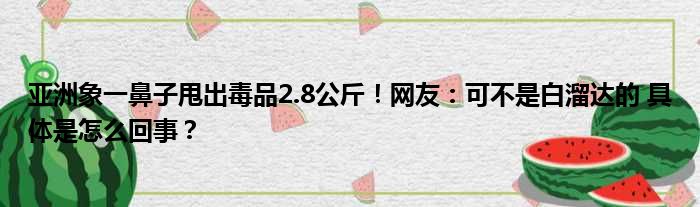 亚洲象一鼻子甩出毒品2.8公斤！网友：可不是白溜达的 具体是怎么回事？